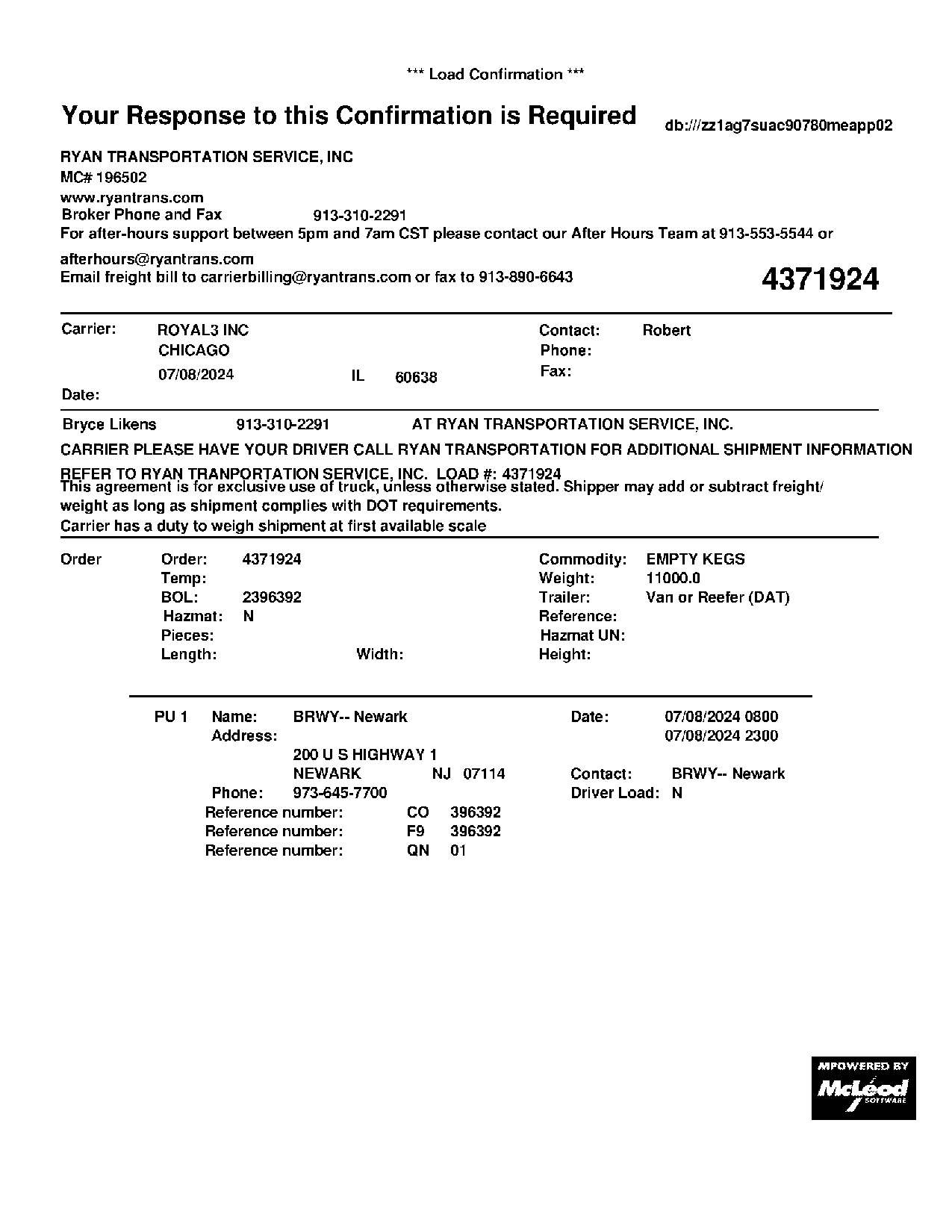 *** Load Confirmation ***

Your Response to this Confirmation is Required

db:///zz1ag7suac90780meapp02

RYAN TRANSPORTATION SERVICE, INC
MC# 196502
www.ryantrans.com
Broker Phone and Fax 913-310-2291
For after-hours support between 5pm and 7am CST please contact our After Hours Team at 913-553-5544 or afterhours@ryantrans.com
Email freight bill to carrierbilling@ryantrans.com or fax to 913-890-6643

4371924

Carrier: ROYAL3 INC
CHICAGO
07/08/2024 IL 60638
Date:

Contact: Robert
Phone:
Fax:

Bryce Likens 913-310-2291 AT RYAN TRANSPORTATION SERVICE, INC.

CARRIER PLEASE HAVE YOUR DRIVER CALL RYAN TRANSPORTATION FOR ADDITIONAL SHIPMENT INFORMATION

REFER TO RYAN TRANPORTATION SERVICE, INC. LOAD #: 4371924
This agreement is for exclusive use of truck, unless otherwise stated. Shipper may add or subtract freight/ weight as long as shipment complies with DOT requirements.
Carrier has a duty to weigh shipment at first available scale

Order
Order: 4371924
Temp:
BOL: 2396392
Hazmat: N
Pieces:
Length: Width:

Commodity: EMPTY KEGS
Weight: 11000.0
Trailer: Van or Reefer (DAT)
Reference:
Hazmat UN:
Height:

PU 1 Name: BRWY-- Newark
Address:
200 U S HIGHWAY 1
NEWARK NJ 07114
Phone: 973-645-7700
Reference number: CO 396392
Reference number: F9 396392
Reference number: QN 01

Date: 07/08/2024 0800
07/08/2024 2300
Contact: BRWY-- Newark
Driver Load: N

MPOWERED BY
McLeod
SOFTWARE